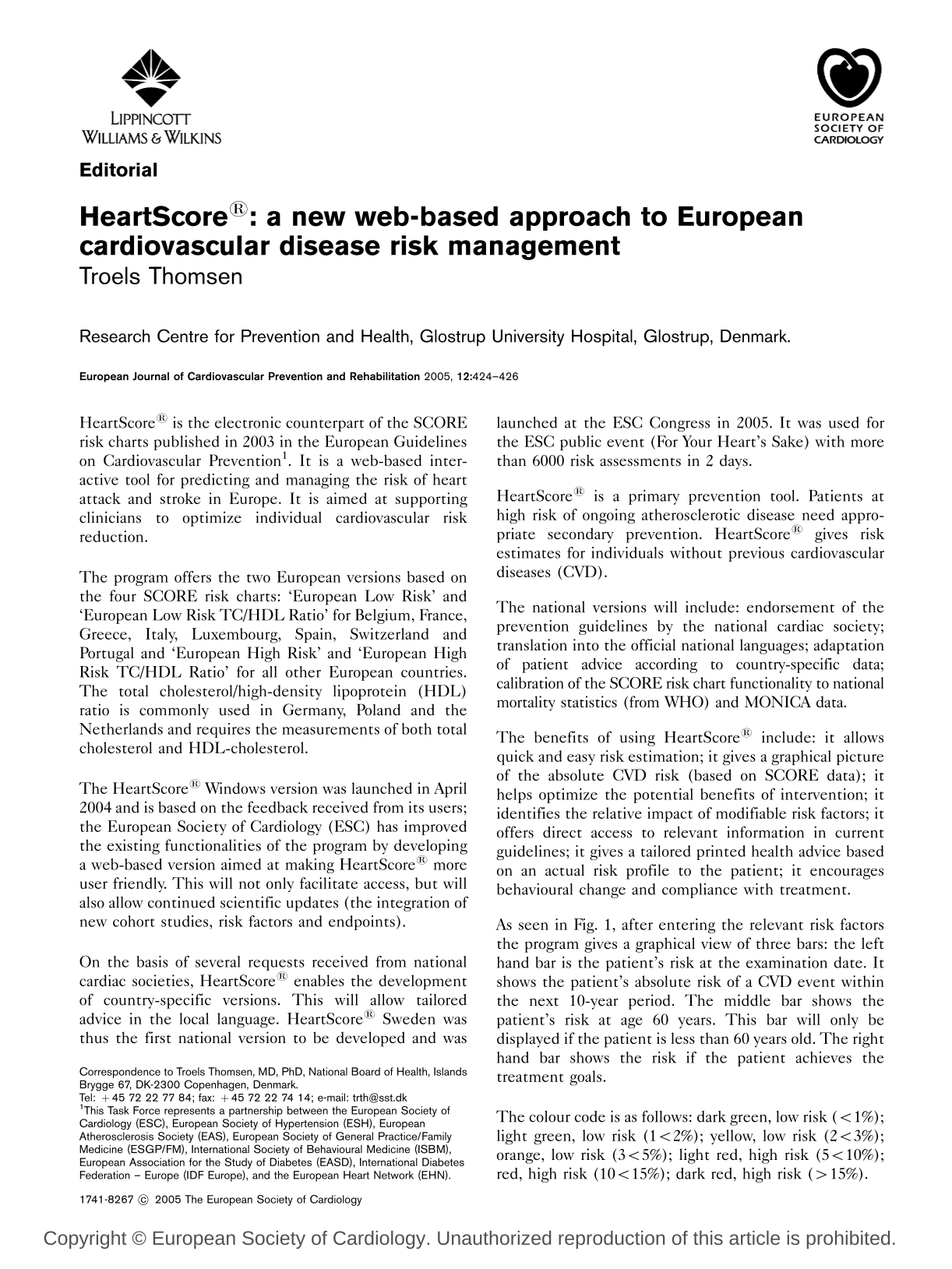 LIPPINCOTT
WILLIAMS & WILKINS

EUROPEAN
SOCIETY OF
CARDIOLOGY

Editorial

HeartScore®: a new web-based approach to European cardiovascular disease risk management
Troels Thomsen

Research Centre for Prevention and Health, Glostrup University Hospital, Glostrup, Denmark.

European Journal of Cardiovascular Prevention and Rehabilitation 2005, 12:424–426

HeartScore® is the electronic counterpart of the SCORE risk charts published in 2003 in the European Guidelines on Cardiovascular Prevention$^{1}$. It is a web-based interactive tool for predicting and managing the risk of heart attack and stroke in Europe. It is aimed at supporting clinicians to optimize individual cardiovascular risk reduction.

The program offers the two European versions based on the four SCORE risk charts: 'European Low Risk' and 'European Low Risk TC/HDL Ratio' for Belgium, France, Greece, Italy, Luxembourg, Spain, Switzerland and Portugal and 'European High Risk' and 'European High Risk TC/HDL Ratio' for all other European countries. The total cholesterol/high-density lipoprotein (HDL) ratio is commonly used in Germany, Poland and the Netherlands and requires the measurements of both total cholesterol and HDL-cholesterol.

The HeartScore® Windows version was launched in April 2004 and is based on the feedback received from its users; the European Society of Cardiology (ESC) has improved the existing functionalities of the program by developing a web-based version aimed at making HeartScore® more user friendly. This will not only facilitate access, but will also allow continued scientific updates (the integration of new cohort studies, risk factors and endpoints).

On the basis of several requests received from national cardiac societies, HeartScore® enables the development of country-specific versions. This will allow tailored advice in the local language. HeartScore® Sweden was thus the first national version to be developed and was

Correspondence to Troels Thomsen, MD, PhD, National Board of Health, Islands Brygge 67, DK-2300 Copenhagen, Denmark.
Tel: +45 72 22 77 84; fax: +45 72 22 74 14; e-mail: trth@sst.dk
$^{1}$This Task Force represents a partnership between the European Society of Cardiology (ESC), European Society of Hypertension (ESH), European Atherosclerosis Society (EAS), European Society of General Practice/Family Medicine (ESGP/FM), International Society of Behavioural Medicine (ISBM), European Association for the Study of Diabetes (EASD), International Diabetes Federation – Europe (IDF Europe), and the European Heart Network (EHN).

1741-8267 © 2005 The European Society of Cardiology

launched at the ESC Congress in 2005. It was used for the ESC public event (For Your Heart's Sake) with more than 6000 risk assessments in 2 days.

HeartScore® is a primary prevention tool. Patients at high risk of ongoing atherosclerotic disease need appropriate secondary prevention. HeartScore® gives risk estimates for individuals without previous cardiovascular diseases (CVD).

The national versions will include: endorsement of the prevention guidelines by the national cardiac society; translation into the official national languages; adaptation of patient advice according to country-specific data; calibration of the SCORE risk chart functionality to national mortality statistics (from WHO) and MONICA data.

The benefits of using HeartScore® include: it allows quick and easy risk estimation; it gives a graphical picture of the absolute CVD risk (based on SCORE data); it helps optimize the potential benefits of intervention; it identifies the relative impact of modifiable risk factors; it offers direct access to relevant information in current guidelines; it gives a tailored printed health advice based on an actual risk profile to the patient; it encourages behavioural change and compliance with treatment.

As seen in Fig. 1, after entering the relevant risk factors the program gives a graphical view of three bars: the left hand bar is the patient's risk at the examination date. It shows the patient's absolute risk of a CVD event within the next 10-year period. The middle bar shows the patient's risk at age 60 years. This bar will only be displayed if the patient is less than 60 years old. The right hand bar shows the risk if the patient achieves the treatment goals.

The colour code is as follows: dark green, low risk (<1%); light green, low risk (1<2%); yellow, low risk (2<3%); orange, low risk (3<5%); light red, high risk (5<10%); red, high risk (10<15%); dark red, high risk (>15%).

Copyright © European Society of Cardiology. Unauthorized reproduction of this article is prohibited.